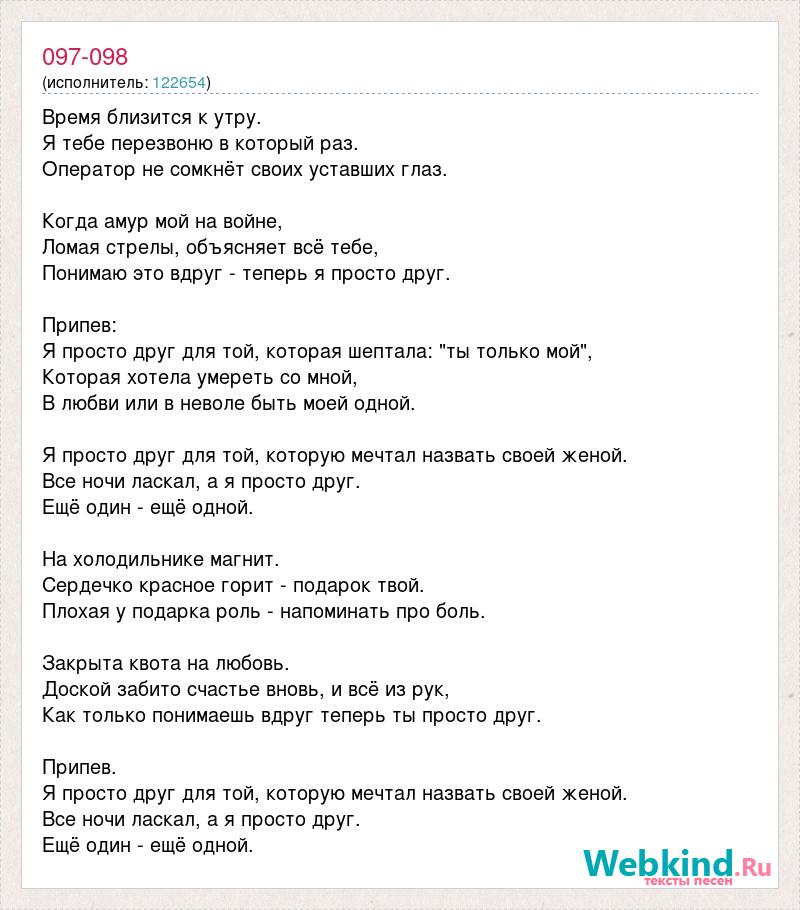 097-098
(исполнитель: 122654)

Время близится к утру.
Я тебе перезвоню в который раз.
Оператор не сомкнёт своих уставших глаз.

Когда амур мой на войне,
Ломая стрелы, объясняет всё тебе,
Понимаю это вдруг - теперь я просто друг.

Припев:
Я просто друг для той, которая шептала: "ты только мой",
Которая хотела умереть со мной,
В любви или в неволе быть моей одной.

Я просто друг для той, которую мечтал назвать своей женой.
Все ночи ласкал, а я просто друг.
Ещё один - ещё одной.

На холодильнике магнит.
Сердечко красное горит - подарок твой.
Плохая у подарка роль - напоминать про боль.

Закрыта квота на любовь.
Доской забито счастье вновь, и всё из рук,
Как только понимаешь вдруг теперь ты просто друг.

Припев.
Я просто друг для той, которую мечтал назвать своей женой.
Все ночи ласкал, а я просто друг.
Ещё один - ещё одной.

Webkind.Ru
тексты песен